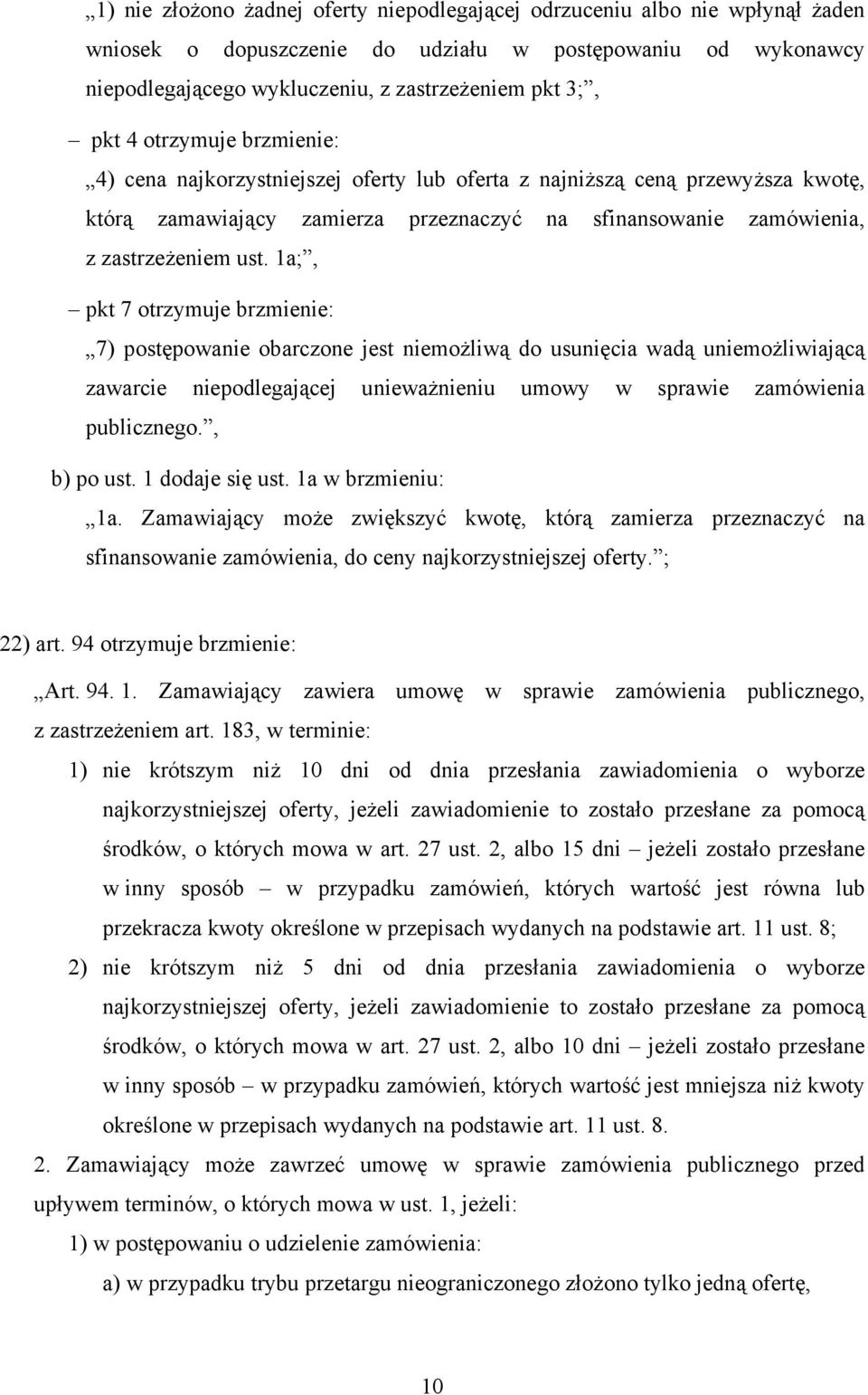 „1) nie złożono żadnej oferty niepodlegającej odrzuceniu albo nie wpłynął żaden wniosek o dopuszczenie do udziału w postępowaniu od wykonawcy niepodlegającego wykluczeniu, z zastrzeżeniem pkt 3;”,

– pkt 4 otrzymuje brzmienie:

„4) cena najkorzystniejszej oferty lub oferta z najniższą ceną przewyższa kwotę, którą zamawiający zamierza przeznaczyć na sfinansowanie zamówienia, z zastrzeżeniem ust. 1a;”,

– pkt 7 otrzymuje brzmienie:

„7) postępowanie obarczone jest niemożliwą do usunięcia wadą uniemożliwiającą zawarcie niepodlegającej unieważnieniu umowy w sprawie zamówienia publicznego.”,

b) po ust. 1 dodaje się ust. 1a w brzmieniu:

„1a. Zamawiający może zwiększyć kwotę, którą zamierza przeznaczyć na sfinansowanie zamówienia, do ceny najkorzystniejszej oferty.”;

22) art. 94 otrzymuje brzmienie:

„Art. 94. 1. Zamawiający zawiera umowę w sprawie zamówienia publicznego, z zastrzeżeniem art. 183, w terminie:

1) nie krótszym niż 10 dni od dnia przesłania zawiadomienia o wyborze najkorzystniejszej oferty, jeżeli zawiadomienie to zostało przesłane za pomocą środków, o których mowa w art. 27 ust. 2, albo 15 dni – jeżeli zostało przesłane w inny sposób – w przypadku zamówień, których wartość jest równa lub przekracza kwoty określone w przepisach wydanych na podstawie art. 11 ust. 8;

2) nie krótszym niż 5 dni od dnia przesłania zawiadomienia o wyborze najkorzystniejszej oferty, jeżeli zawiadomienie to zostało przesłane za pomocą środków, o których mowa w art. 27 ust. 2, albo 10 dni – jeżeli zostało przesłane w inny sposób – w przypadku zamówień, których wartość jest mniejsza niż kwoty określone w przepisach wydanych na podstawie art. 11 ust. 8.

2. Zamawiający może zawrzeć umowę w sprawie zamówienia publicznego przed upływem terminów, o których mowa w ust. 1, jeżeli:

1) w postępowaniu o udzielenie zamówienia:

a) w przypadku trybu przetargu nieograniczonego złożono tylko jedną ofertę,

10